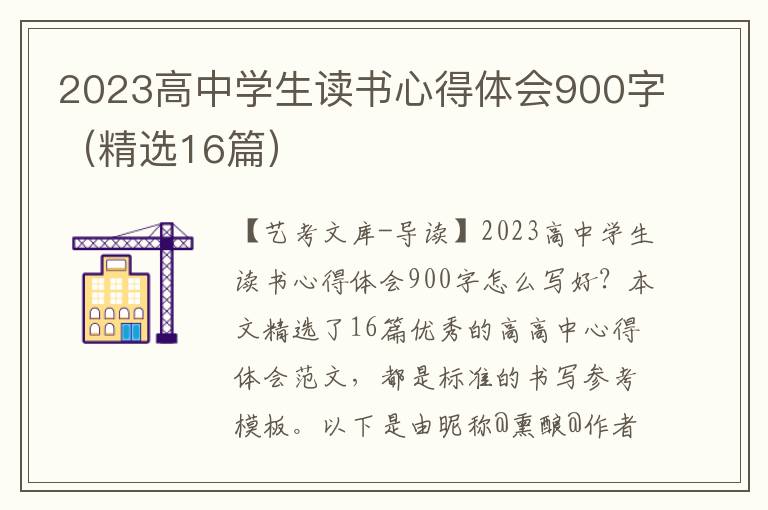 2023高中学生读书心得体会900字（精选16篇）

【艺考文库-导读】2023高中学生读书心得体会900字怎么写好？本文精选了16篇优秀的高高中心得体会范文，都是标准的书写参考模板。以下是由昵称@熏酿@作者